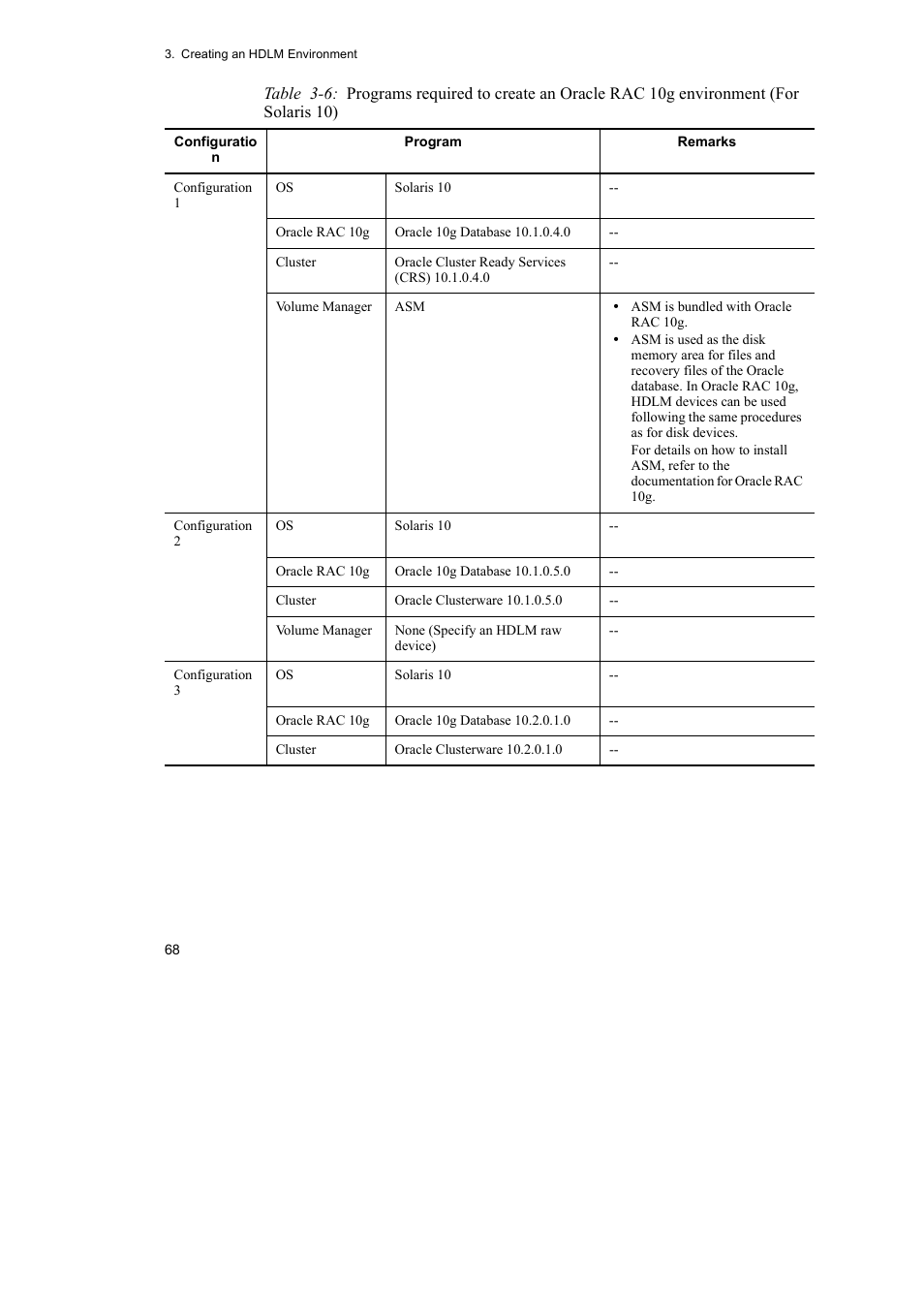 3. Creating an HDLM Environment

Table 3-6: Programs required to create an Oracle RAC 10g environment (For Solaris 10)

| Configuration | Program | | Remarks |
|---|---|---|---|
| Configuration 1 | OS | Solaris 10 | -- |
| | Oracle RAC 10g | Oracle 10g Database 10.1.0.4.0 | -- |
| | Cluster | Oracle Cluster Ready Services (CRS) 10.1.0.4.0 | -- |
| | Volume Manager | ASM | • ASM is bundled with Oracle RAC 10g. • ASM is used as the disk memory area for files and recovery files of the Oracle database. In Oracle RAC 10g, HDLM devices can be used following the same procedures as for disk devices. For details on how to install ASM, refer to the documentation for Oracle RAC 10g. |
| Configuration 2 | OS | Solaris 10 | -- |
| | Oracle RAC 10g | Oracle 10g Database 10.1.0.5.0 | -- |
| | Cluster | Oracle Clusterware 10.1.0.5.0 | -- |
| | Volume Manager | None (Specify an HDLM raw device) | -- |
| Configuration 3 | OS | Solaris 10 | -- |
| | Oracle RAC 10g | Oracle 10g Database 10.2.0.1.0 | -- |
| | Cluster | Oracle Clusterware 10.2.0.1.0 | -- |

68